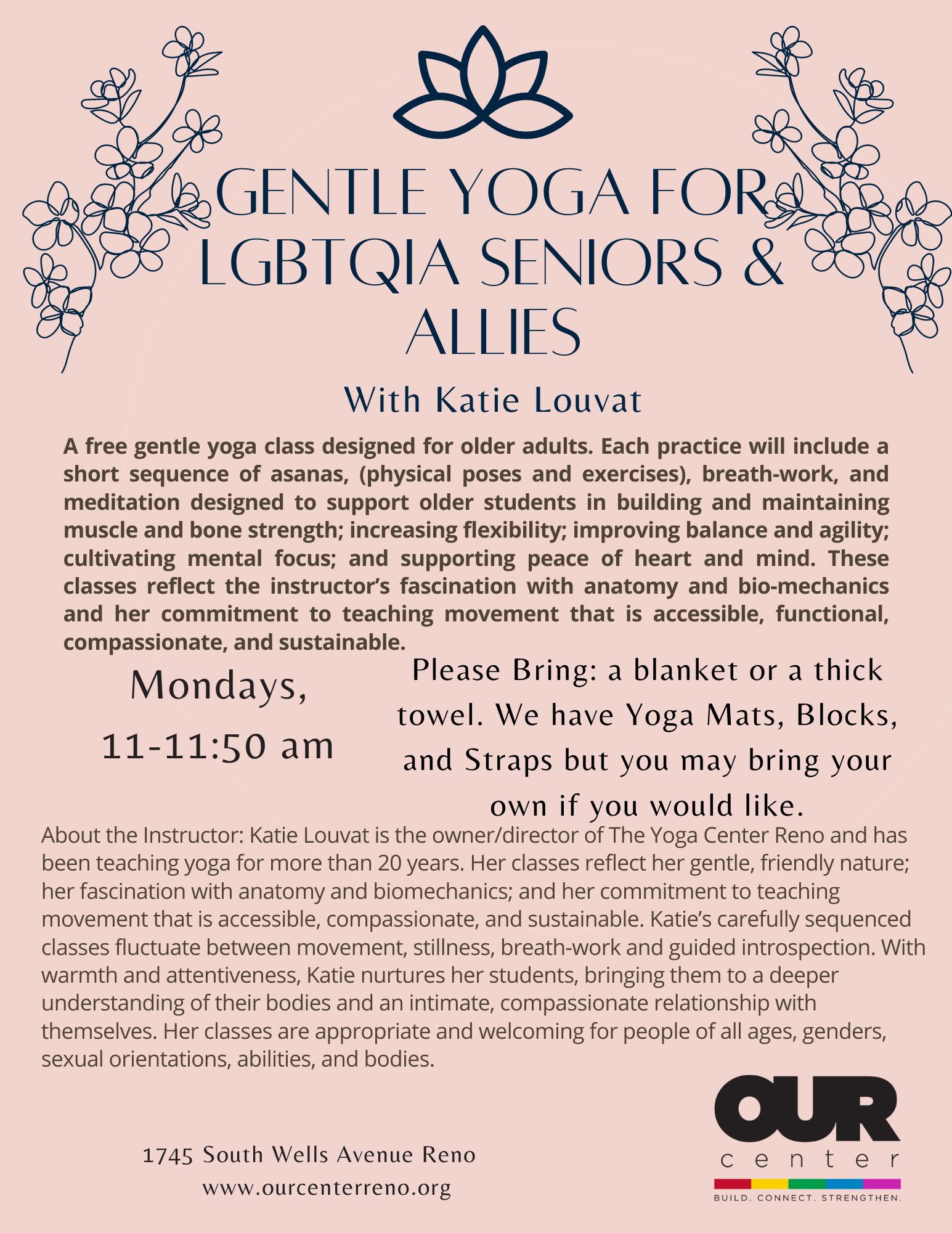 GENTLE YOGA FOR LGBTQIA SENIORS & ALLIES

With Katie Louvat

A free gentle yoga class designed for older adults. Each practice will include a short sequence of asanas, (physical poses and exercises), breath-work, and meditation designed to support older students in building and maintaining muscle and bone strength; increasing flexibility; improving balance and agility; cultivating mental focus; and supporting peace of heart and mind. These classes reflect the instructor's fascination with anatomy and bio-mechanics and her commitment to teaching movement that is accessible, functional, compassionate, and sustainable.

Mondays,
11-11:50 am

Please Bring: a blanket or a thick towel. We have Yoga Mats, Blocks, and Straps but you may bring your own if you would like.

About the Instructor: Katie Louvat is the owner/director of The Yoga Center Reno and has been teaching yoga for more than 20 years. Her classes reflect her gentle, friendly nature; her fascination with anatomy and biomechanics; and her commitment to teaching movement that is accessible, compassionate, and sustainable. Katie's carefully sequenced classes fluctuate between movement, stillness, breath-work and guided introspection. With warmth and attentiveness, Katie nurtures her students, bringing them to a deeper understanding of their bodies and an intimate, compassionate relationship with themselves. Her classes are appropriate and welcoming for people of all ages, genders, sexual orientations, abilities, and bodies.

1745 South Wells Avenue Reno
www.ourcenterreno.org

OUR
center
BUILD. CONNECT. STRENGTHEN.